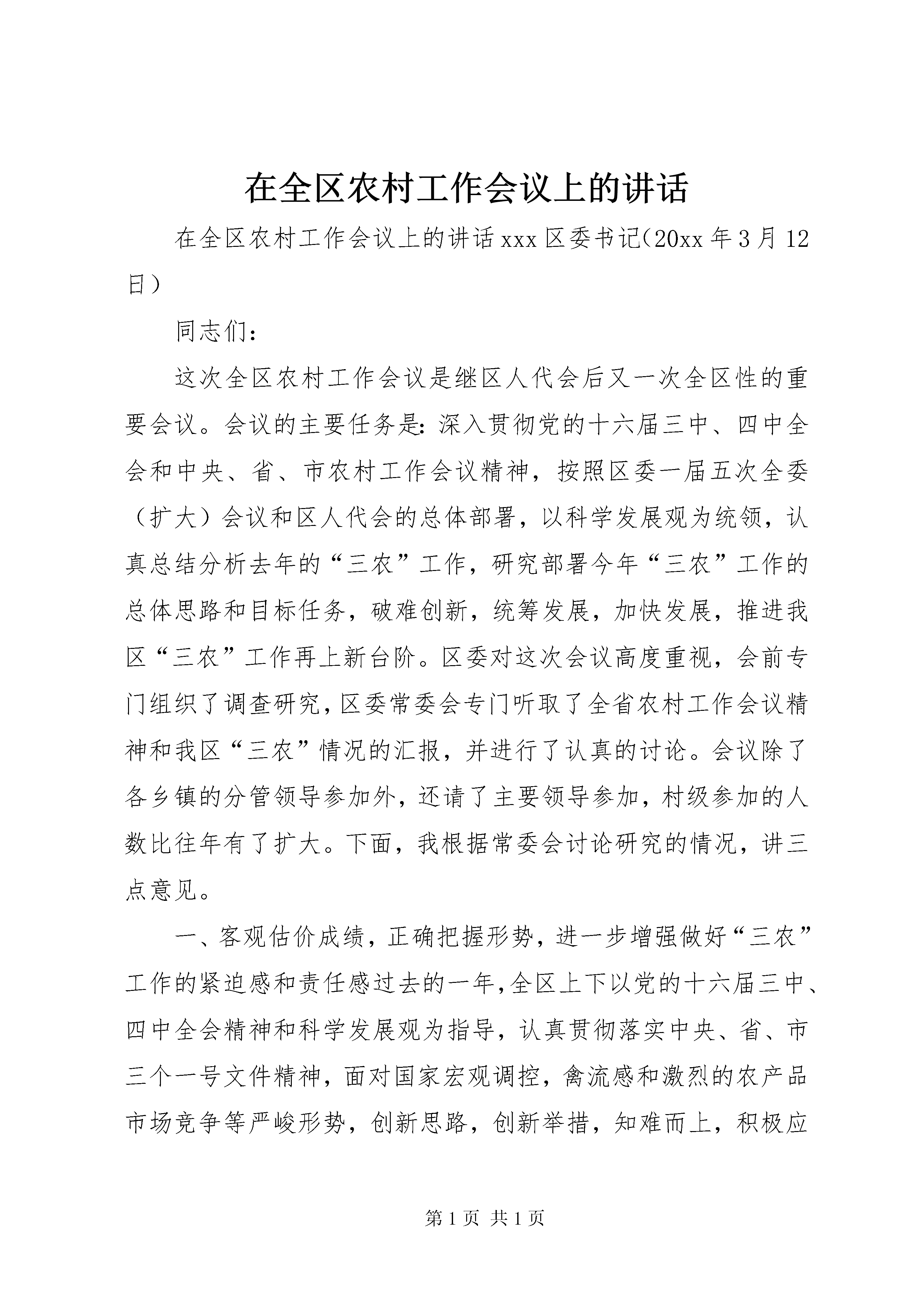 在全区农村工作会议上的讲话

在全区农村工作会议上的讲话xxx区委书记(20xx年3月12日）

同志们:

这次全区农村工作会议是继区人代会后又一次全区性的重要会议。会议的主要任务是:深入贯彻党的十六届三中、四中全会和中央、省、市农村工作会议精神，按照区委一届五次全委（扩大）会议和区人代会的总体部署，以科学发展观为统领，认真总结分析去年的“三农”工作，研究部署今年“三农”工作的总体思路和目标任务，破难创新，统筹发展，加快发展，推进我区“三农”工作再上新台阶。区委对这次会议高度重视，会前专门组织了调查研究,区委常委会专门听取了全省农村工作会议精神和我区“三农”情况的汇报，并进行了认真的讨论。会议除了各乡镇的分管领导参加外，还请了主要领导参加，村级参加的人数比往年有了扩大。下面，我根据常委会讨论研究的情况，讲三点意见。

一、客观估价成绩，正确把握形势，进一步增强做好“三农”工作的紧迫感和责任感过去的一年,全区上下以党的十六届三中、四中全会精神和科学发展观为指导，认真贯彻落实中央、省、市三个一号文件精神，面对国家宏观调控，禽流感和激烈的农产品市场竞争等严峻形势，创新思路，创新举措，知难而上，积极应

第1页 共1页